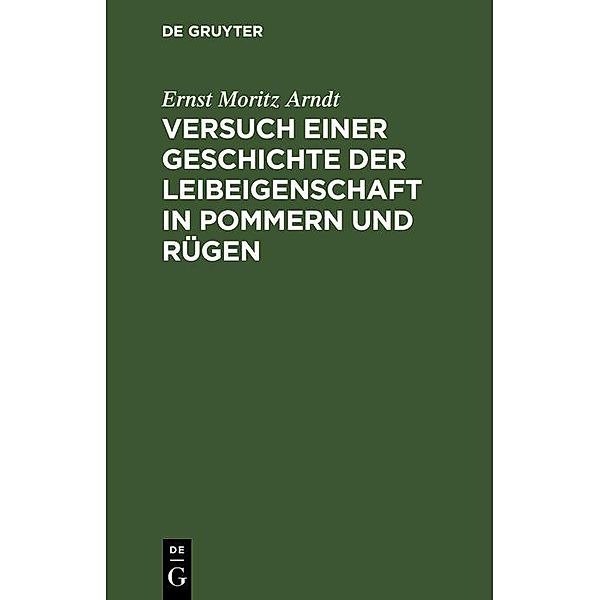 DE GRUYTER

Ernst Moritz Arndt

VERSUCH EINER GESCHICHTE DER LEIBEIGENSCHAFT IN POMMERN UND RÜGEN

DE
G